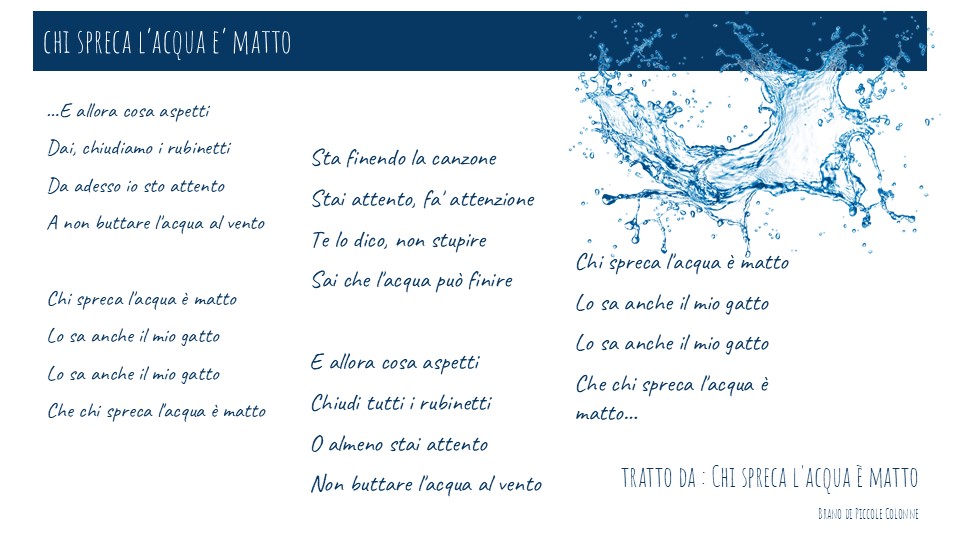 CHI SPRECA L'ACQUA E' MATTO

...E allora cosa aspetti
Dai, chiudiamo i rubinetti
Da adesso io sto attento
A non buttare l'acqua al vento

Chi spreca l'acqua è matto
Lo sa anche il mio gatto
Lo sa anche il mio gatto
Che chi spreca l'acqua è matto

Sta finendo la canzone
Stai attento, fa' attenzione
Te lo dico, non stupire
Sai che l'acqua può finire

E allora cosa aspetti
Chiudi tutti i rubinetti
O almeno stai attento
Non buttare l'acqua al vento

Chi spreca l'acqua è matto
Lo sa anche il mio gatto
Lo sa anche il mio gatto
Che chi spreca l'acqua è matto...

TRATTO DA : CHI SPRECA L'ACQUA È MATTO
BRANO DI PICCOLE COLONNE